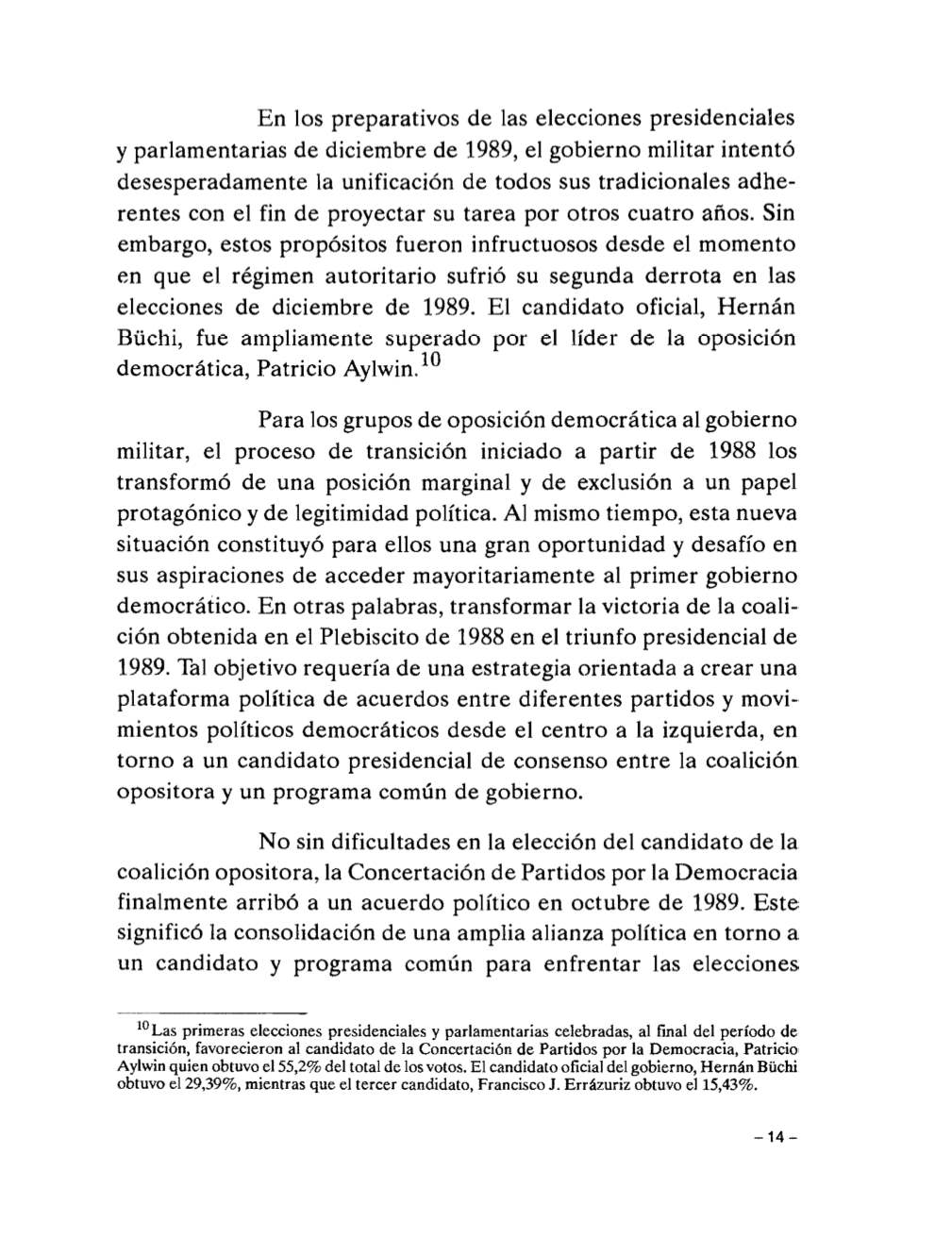 En los preparativos de las elecciones presidenciales y parlamentarias de diciembre de 1989, el gobierno militar intentó desesperadamente la unificación de todos sus tradicionales adherentes con el fin de proyectar su tarea por otros cuatro años. Sin embargo, estos propósitos fueron infructuosos desde el momento en que el régimen autoritario sufrió su segunda derrota en las elecciones de diciembre de 1989. El candidato oficial, Hernán Büchi, fue ampliamente superado por el líder de la oposición democrática, Patricio Aylwin.$^{10}$

Para los grupos de oposición democrática al gobierno militar, el proceso de transición iniciado a partir de 1988 los transformó de una posición marginal y de exclusión a un papel protagónico y de legitimidad política. Al mismo tiempo, esta nueva situación constituyó para ellos una gran oportunidad y desafío en sus aspiraciones de acceder mayoritariamente al primer gobierno democrático. En otras palabras, transformar la victoria de la coalición obtenida en el Plebiscito de 1988 en el triunfo presidencial de 1989. Tal objetivo requería de una estrategia orientada a crear una plataforma política de acuerdos entre diferentes partidos y movimientos políticos democráticos desde el centro a la izquierda, en torno a un candidato presidencial de consenso entre la coalición opositora y un programa común de gobierno.

No sin dificultades en la elección del candidato de la coalición opositora, la Concertación de Partidos por la Democracia finalmente arribó a un acuerdo político en octubre de 1989. Este significó la consolidación de una amplia alianza política en torno a un candidato y programa común para enfrentar las elecciones

$^{10}$Las primeras elecciones presidenciales y parlamentarias celebradas, al final del período de transición, favorecieron al candidato de la Concertación de Partidos por la Democracia, Patricio Aylwin quien obtuvo el 55,2% del total de los votos. El candidato oficial del gobierno, Hernán Büchi obtuvo el 29,39%, mientras que el tercer candidato, Francisco J. Errázuriz obtuvo el 15,43%.

– 14 –